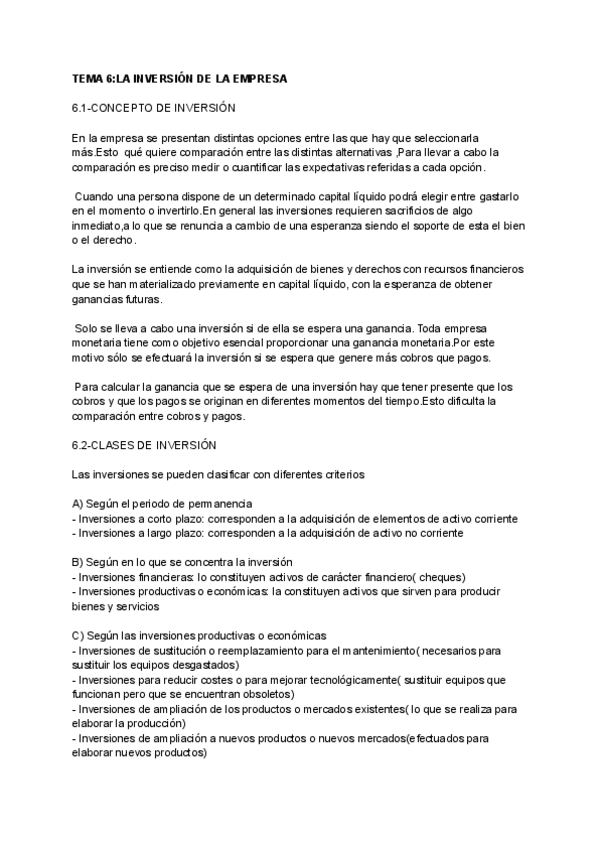 TEMA 6:LA INVERSIÓN DE LA EMPRESA

6.1-CONCEPTO DE INVERSIÓN

En la empresa se presentan distintas opciones entre las que hay que seleccionarla más.Esto qué quiere comparación entre las distintas alternativas ,Para llevar a cabo la comparación es preciso medir o cuantificar las expectativas referidas a cada opción.

Cuando una persona dispone de un determinado capital líquido podrá elegir entre gastarlo en el momento o invertirlo.En general las inversiones requieren sacrificios de algo inmediato,a lo que se renuncia a cambio de una esperanza siendo el soporte de esta el bien o el derecho.

La inversión se entiende como la adquisición de bienes y derechos con recursos financieros que se han materializado previamente en capital líquido, con la esperanza de obtener ganancias futuras.

Solo se lleva a cabo una inversión si de ella se espera una ganancia. Toda empresa monetaria tiene como objetivo esencial proporcionar una ganancia monetaria.Por este motivo sólo se efectuará la inversión si se espera que genere más cobros que pagos.

Para calcular la ganancia que se espera de una inversión hay que tener presente que los cobros y que los pagos se originan en diferentes momentos del tiempo.Esto dificulta la comparación entre cobros y pagos.

6.2-CLASES DE INVERSIÓN

Las inversiones se pueden clasificar con diferentes criterios

A) Según el periodo de permanencia
- Inversiones a corto plazo: corresponden a la adquisición de elementos de activo corriente
- Inversiones a largo plazo: corresponden a la adquisición de activo no corriente

B) Según en lo que se concentra la inversión
- Inversiones financieras: lo constituyen activos de carácter financiero( cheques)
- Inversiones productivas o económicas: la constituyen activos que sirven para producir bienes y servicios

C) Según las inversiones productivas o económicas
- Inversiones de sustitución o reemplazamiento para el mantenimiento( necesarios para sustituir los equipos desgastados)
- Inversiones para reducir costes o para mejorar tecnológicamente( sustituir equipos que funcionan pero que se encuentran obsoletos)
- Inversiones de ampliación de los productos o mercados existentes( lo que se realiza para elaborar la producción)
- Inversiones de ampliación a nuevos productos o nuevos mercados(efectuados para elaborar nuevos productos)